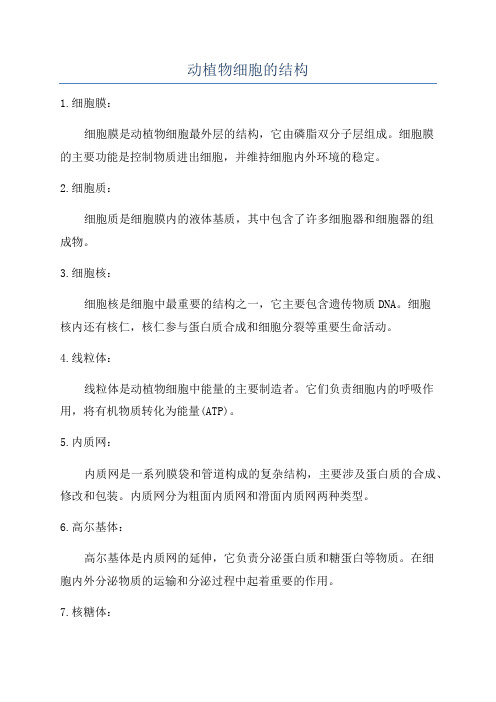 动植物细胞的结构

1.细胞膜：

细胞膜是动植物细胞最外层的结构，它由磷脂双分子层组成。细胞膜的主要功能是控制物质进出细胞，并维持细胞内外环境的稳定。

2.细胞质：

细胞质是细胞膜内的液体基质，其中包含了许多细胞器和细胞器的组成物。

3.细胞核：

细胞核是细胞中最重要的结构之一，它主要包含遗传物质DNA。细胞核内还有核仁，核仁参与蛋白质合成和细胞分裂等重要生命活动。

4.线粒体：

线粒体是动植物细胞中能量的主要制造者。它们负责细胞内的呼吸作用，将有机物质转化为能量(ATP)。

5.内质网：

内质网是一系列膜袋和管道构成的复杂结构，主要涉及蛋白质的合成、修改和包装。内质网分为粗面内质网和滑面内质网两种类型。

6.高尔基体：

高尔基体是内质网的延伸，它负责分泌蛋白质和糖蛋白等物质。在细胞内外分泌物质的运输和分泌过程中起着重要的作用。

7.核糖体：